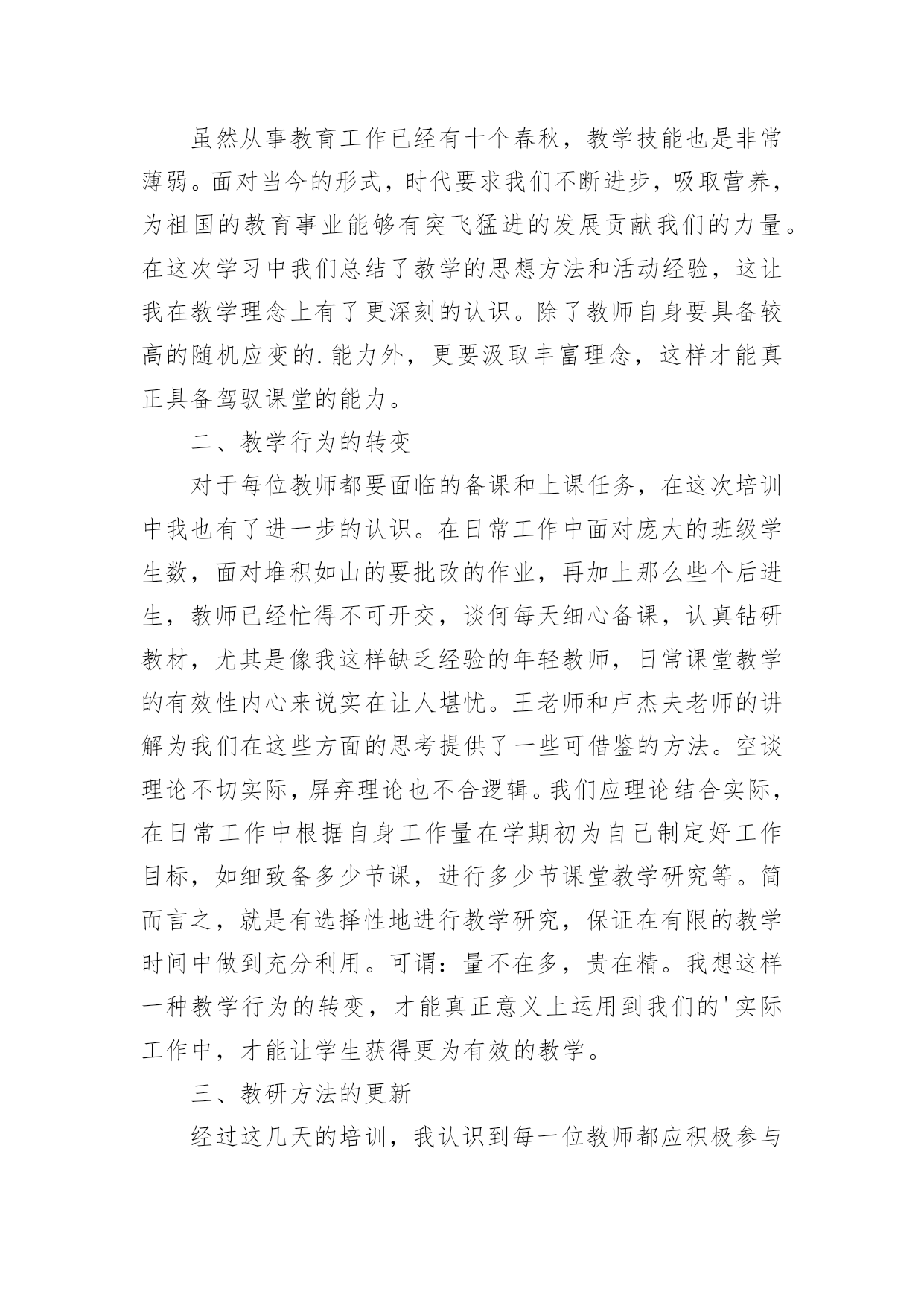 虽然从事教育工作已经有十个春秋，教学技能也是非常薄弱。面对当今的形式，时代要求我们不断进步，吸取营养，为祖国的教育事业能够有突飞猛进的发展贡献我们的力量。在这次学习中我们总结了教学的思想方法和活动经验，这让我在教学理念上有了更深刻的认识。除了教师自身要具备较高的随机应变的.能力外，更要汲取丰富理念，这样才能真正具备驾驭课堂的能力。

二、教学行为的转变

对于每位教师都要面临的备课和上课任务，在这次培训中我也有了进一步的认识。在日常工作中面对庞大的班级学生数，面对堆积如山的要批改的作业，再加上那么些个后进生，教师已经忙得不可开交，谈何每天细心备课，认真钻研教材，尤其是像我这样缺乏经验的年轻教师，日常课堂教学的有效性内心来说实在让人堪忧。王老师和卢杰夫老师的讲解为我们在这些方面的思考提供了一些可借鉴的方法。空谈理论不切实际，屏弃理论也不合逻辑。我们应理论结合实际，在日常工作中根据自身工作量在学期初为自己制定好工作目标，如细致备多少节课，进行多少节课堂教学研究等。简而言之，就是有选择性地进行教学研究，保证在有限的教学时间中做到充分利用。可谓：量不在多，贵在精。我想这样一种教学行为的转变，才能真正意义上运用到我们的'实际工作中，才能让学生获得更为有效的教学。

三、教研方法的更新

经过这几天的培训，我认识到每一位教师都应积极参与